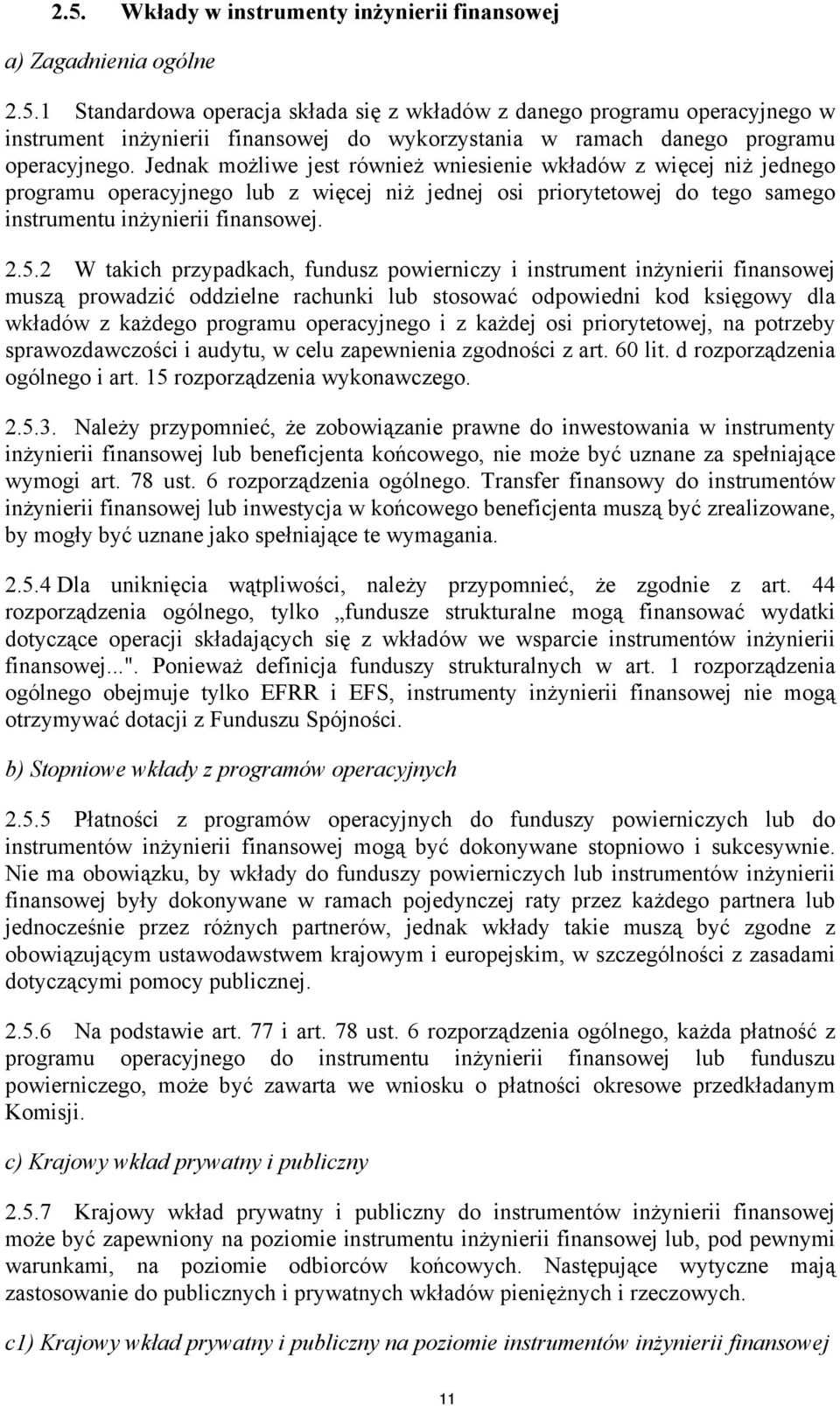 2.5. Wkłady w instrumenty inżynierii finansowej

a) Zagadnienia ogólne

2.5.1 Standardowa operacja składa się z wkładów z danego programu operacyjnego w instrument inżynierii finansowej do wykorzystania w ramach danego programu operacyjnego. Jednak możliwe jest również wniesienie wkładów z więcej niż jednego programu operacyjnego lub z więcej niż jednej osi priorytetowej do tego samego instrumentu inżynierii finansowej.

2.5.2 W takich przypadkach, fundusz powierniczy i instrument inżynierii finansowej muszą prowadzić oddzielne rachunki lub stosować odpowiedni kod księgowy dla wkładów z każdego programu operacyjnego i z każdej osi priorytetowej, na potrzeby sprawozdawczości i audytu, w celu zapewnienia zgodności z art. 60 lit. d rozporządzenia ogólnego i art. 15 rozporządzenia wykonawczego.

2.5.3. Należy przypomnieć, że zobowiązanie prawne do inwestowania w instrumenty inżynierii finansowej lub beneficjenta końcowego, nie może być uznane za spełniające wymogi art. 78 ust. 6 rozporządzenia ogólnego. Transfer finansowy do instrumentów inżynierii finansowej lub inwestycja w końcowego beneficjenta muszą być zrealizowane, by mogły być uznane jako spełniające te wymagania.

2.5.4 Dla uniknięcia wątpliwości, należy przypomnieć, że zgodnie z art. 44 rozporządzenia ogólnego, tylko „fundusze strukturalne mogą finansować wydatki dotyczące operacji składających się z wkładów we wsparcie instrumentów inżynierii finansowej...". Ponieważ definicja funduszy strukturalnych w art. 1 rozporządzenia ogólnego obejmuje tylko EFRR i EFS, instrumenty inżynierii finansowej nie mogą otrzymywać dotacji z Funduszu Spójności.

b) Stopniowe wkłady z programów operacyjnych

2.5.5 Płatności z programów operacyjnych do funduszy powierniczych lub do instrumentów inżynierii finansowej mogą być dokonywane stopniowo i sukcesywnie. Nie ma obowiązku, by wkłady do funduszy powierniczych lub instrumentów inżynierii finansowej były dokonywane w ramach pojedynczej raty przez każdego partnera lub jednocześnie przez różnych partnerów, jednak wkłady takie muszą być zgodne z obowiązującym ustawodawstwem krajowym i europejskim, w szczególności z zasadami dotyczącymi pomocy publicznej.

2.5.6 Na podstawie art. 77 i art. 78 ust. 6 rozporządzenia ogólnego, każda płatność z programu operacyjnego do instrumentu inżynierii finansowej lub funduszu powierniczego, może być zawarta we wniosku o płatności okresowe przedkładanym Komisji.

c) Krajowy wkład prywatny i publiczny

2.5.7 Krajowy wkład prywatny i publiczny do instrumentów inżynierii finansowej może być zapewniony na poziomie instrumentu inżynierii finansowej lub, pod pewnymi warunkami, na poziomie odbiorców końcowych. Następujące wytyczne mają zastosowanie do publicznych i prywatnych wkładów pieniężnych i rzeczowych.

c1) Krajowy wkład prywatny i publiczny na poziomie instrumentów inżynierii finansowej

11